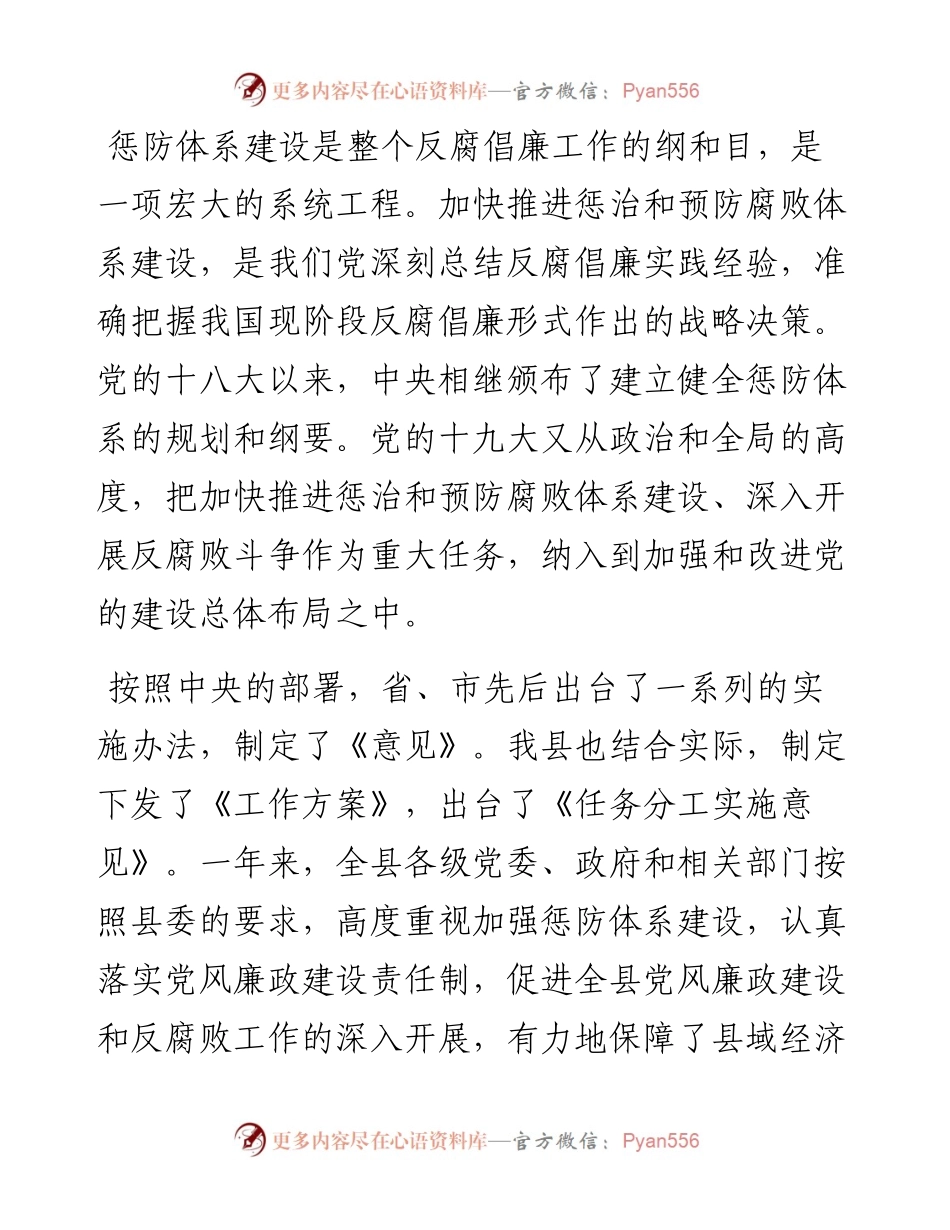 更多内容尽在心语资料库—官方微信：Pyan556

惩防体系建设是整个反腐倡廉工作的纲和目，是一项宏大的系统工程。加快推进惩治和预防腐败体系建设，是我们党深刻总结反腐倡廉实践经验，准确把握我国现阶段反腐倡廉形式作出的战略决策。党的十八大以来，中央相继颁布了建立健全惩防体系的规划和纲要。党的十九大又从政治和全局的高度，把加快推进惩治和预防腐败体系建设、深入开展反腐败斗争作为重大任务，纳入到加强和改进党的建设总体布局之中。

按照中央的部署，省、市先后出台了一系列的实施办法，制定了《意见》。我县也结合实际，制定下发了《工作方案》，出台了《任务分工实施意见》。一年来，全县各级党委、政府和相关部门按照县委的要求，高度重视加强惩防体系建设，认真落实党风廉政建设责任制，促进全县党风廉政建设和反腐败工作的深入开展，有力地保障了县域经济

更多内容尽在心语资料库—官方微信：Pyan556